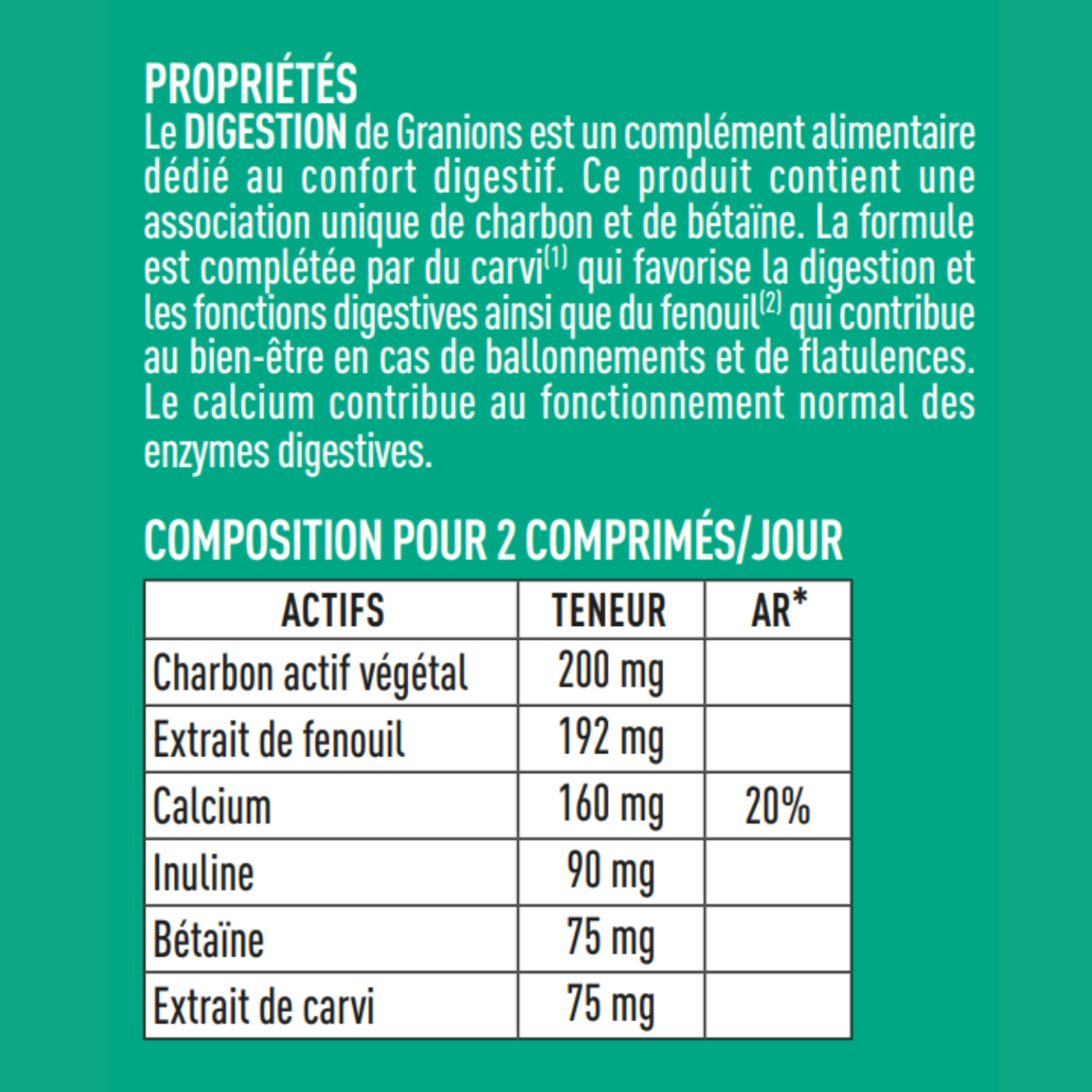 PROPRIÉTÉS
Le DIGESTION de Granions est un complément alimentaire dédié au confort digestif. Ce produit contient une association unique de charbon et de bétaïne. La formule est complétée par du carvi$^{(1)}$ qui favorise la digestion et les fonctions digestives ainsi que du fenouil$^{(2)}$ qui contribue au bien-être en cas de ballonnements et de flatulences. Le calcium contribue au fonctionnement normal des enzymes digestives.

COMPOSITION POUR 2 COMPRIMÉS/JOUR

| ACTIFS | TENEUR | AR* |
|---|---|---|
| Charbon actif végétal | 200 mg | |
| Extrait de fenouil | 192 mg | |
| Calcium | 160 mg | 20% |
| Inuline | 90 mg | |
| Bétaïne | 75 mg | |
| Extrait de carvi | 75 mg | |